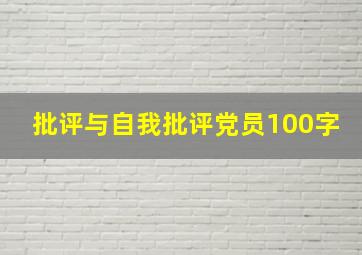 批评与自我批评党员100字